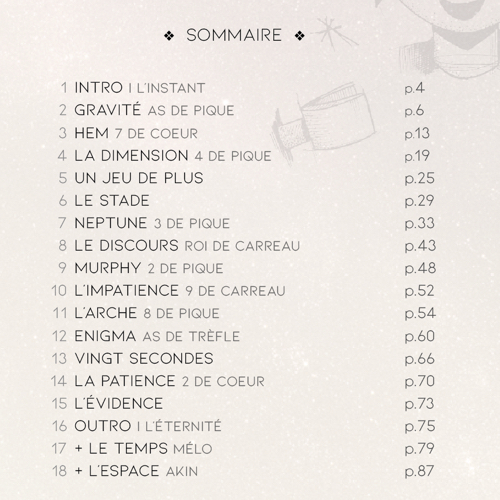 ❖ SOMMAIRE ❖

1 INTRO I L'INSTANT p.4
2 GRAVITÉ AS DE PIQUE p.6
3 HEM 7 DE COEUR p.13
4 LA DIMENSION 4 DE PIQUE p.19
5 UN JEU DE PLUS p.25
6 LE STADE p.29
7 NEPTUNE 3 DE PIQUE p.33
8 LE DISCOURS ROI DE CARREAU p.43
9 MURPHY 2 DE PIQUE p.48
10 L'IMPATIENCE 9 DE CARREAU p.52
11 L'ARCHE 8 DE PIQUE p.54
12 ENIGMA AS DE TRÈFLE p.60
13 VINGT SECONDES p.66
14 LA PATIENCE 2 DE COEUR p.70
15 L'ÉVIDENCE p.73
16 OUTRO I L'ÉTERNITÉ p.75
17 + LE TEMPS MÉLO p.79
18 + L'ESPACE AKIN p.87